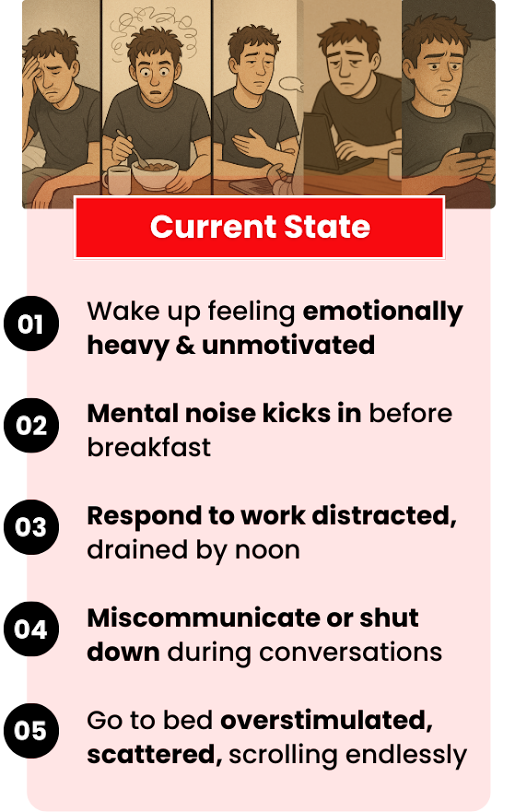 Current State

01
Wake up feeling emotionally heavy & unmotivated

02
Mental noise kicks in before breakfast

03
Respond to work distracted, drained by noon

04
Miscommunicate or shut down during conversations

05
Go to bed overstimulated, scattered, scrolling endlessly